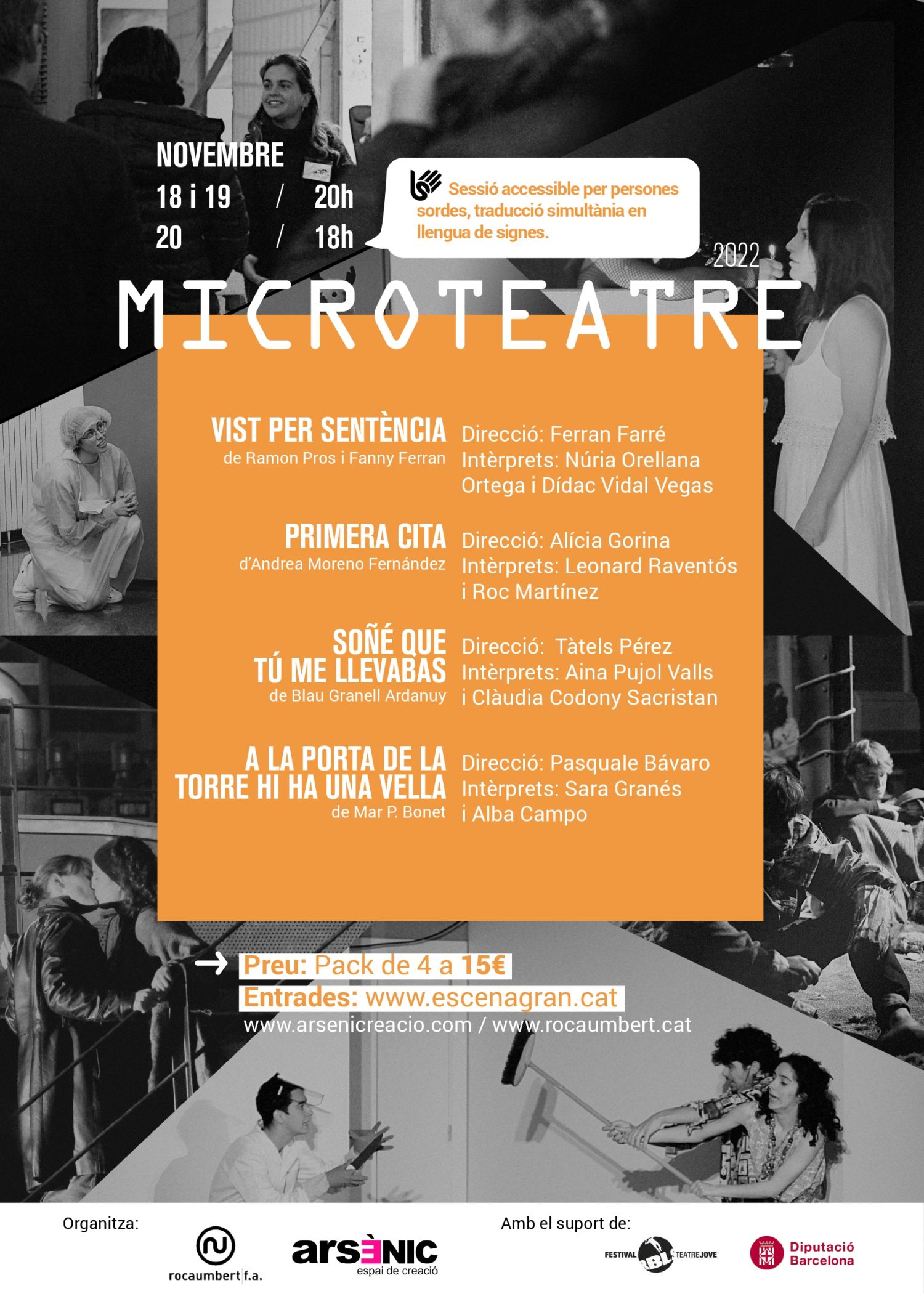 NOVEMBRE
18 i 19 / 20h
20 / 18h

Sessió accessible per persones sordes, traducció simultània en llengua de signes.

2022
MICROTEATRE

VIST PER SENTÈNCIA
de Ramon Pros i Fanny Ferran
Direcció: Ferran Farré
Intèrprets: Núria Orellana Ortega i Dídac Vidal Vegas

PRIMERA CITA
d'Andrea Moreno Fernández
Direcció: Alícia Gorina
Intèrprets: Leonard Raventós i Roc Martínez

SOÑÉ QUE TÚ ME LLEVABAS
de Blau Granell Ardanuy
Direcció: Tàtels Pérez
Intèrprets: Aina Pujol Valls i Clàudia Codony Sacristan

A LA PORTA DE LA TORRE HI HA UNA VELLA
de Mar P. Bonet
Direcció: Pasquale Bávaro
Intèrprets: Sara Granés i Alba Campo

→ Preu: Pack de 4 a 15€
Entrades: www.escenagran.cat
www.arsenicreacio.com / www.rocaumbert.cat

Organitza:
rocaumbert f.a.
arsènic espai de creació

Amb el suport de:
FESTIVAL RBLS TEATRE JOVE
Diputació Barcelona